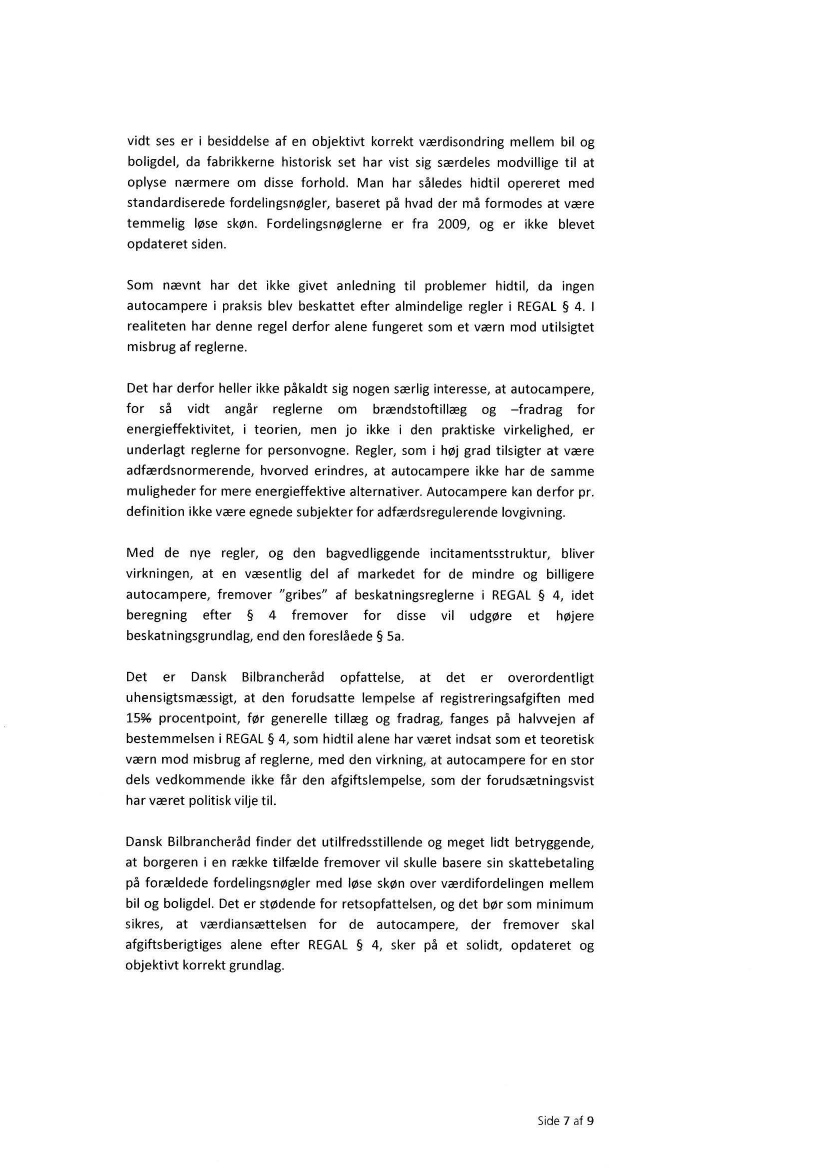 vidt ses er i besiddelse af en objektivt korrekt værdisondring mellem bil og boligdel, da fabrikkerne historisk set har vist sig særdeles modvillige til at oplyse nærmere om disse forhold. Man har således hidtil opereret med standardiserede fordelingsnøgler, baseret på hvad der må formodes at være temmelig løse skøn. Fordelingsnøglerne er fra 2009, og er ikke blevet opdateret siden.

Som nævnt har det ikke givet anledning til problemer hidtil, da ingen autocampere i praksis blev beskattet efter almindelige regler i REGAL § 4. I realiteten har denne regel derfor alene fungeret som et værn mod utilsigtet misbrug af reglerne.

Det har derfor heller ikke påkaldt sig nogen særlig interesse, at autocampere, for så vidt angår reglerne om brændstoftillæg og –fradrag for energieffektivitet, i teorien, men jo ikke i den praktiske virkelighed, er underlagt reglerne for personvogne. Regler, som i høj grad tilsigter at være adfærdsnormerende, hvorved erindres, at autocampere ikke har de samme muligheder for mere energieffektive alternativer. Autocampere kan derfor pr. definition ikke være egnede subjekter for adfærdsregulerende lovgivning.

Med de nye regler, og den bagvedliggende incitamentsstruktur, bliver virkningen, at en væsentlig del af markedet for de mindre og billigere autocampere, fremover "gribes" af beskatningsreglerne i REGAL § 4, idet beregning efter § 4 fremover for disse vil udgøre et højere beskatningsgrundlag, end den foreslåede § 5a.

Det er Dansk Bilbrancheråd opfattelse, at det er overordentligt uhensigtsmæssigt, at den forudsatte lempelse af registreringsafgiften med 15% procentpoint, før generelle tillæg og fradrag, fanges på halvvejen af bestemmelsen i REGAL § 4, som hidtil alene har været indsat som et teoretisk værn mod misbrug af reglerne, med den virkning, at autocampere for en stor dels vedkommende ikke får den afgiftslempelse, som der forudsætningsvist har været politisk vilje til.

Dansk Bilbrancheråd finder det utilfredsstillende og meget lidt betryggende, at borgeren i en række tilfælde fremover vil skulle basere sin skattebetaling på forældede fordelingsnøgler med løse skøn over værdifordelingen mellem bil og boligdel. Det er stødende for retsopfattelsen, og det bør som minimum sikres, at værdiansættelsen for de autocampere, der fremover skal afgiftsberigtiges alene efter REGAL § 4, sker på et solidt, opdateret og objektivt korrekt grundlag.

Side 7 af 9